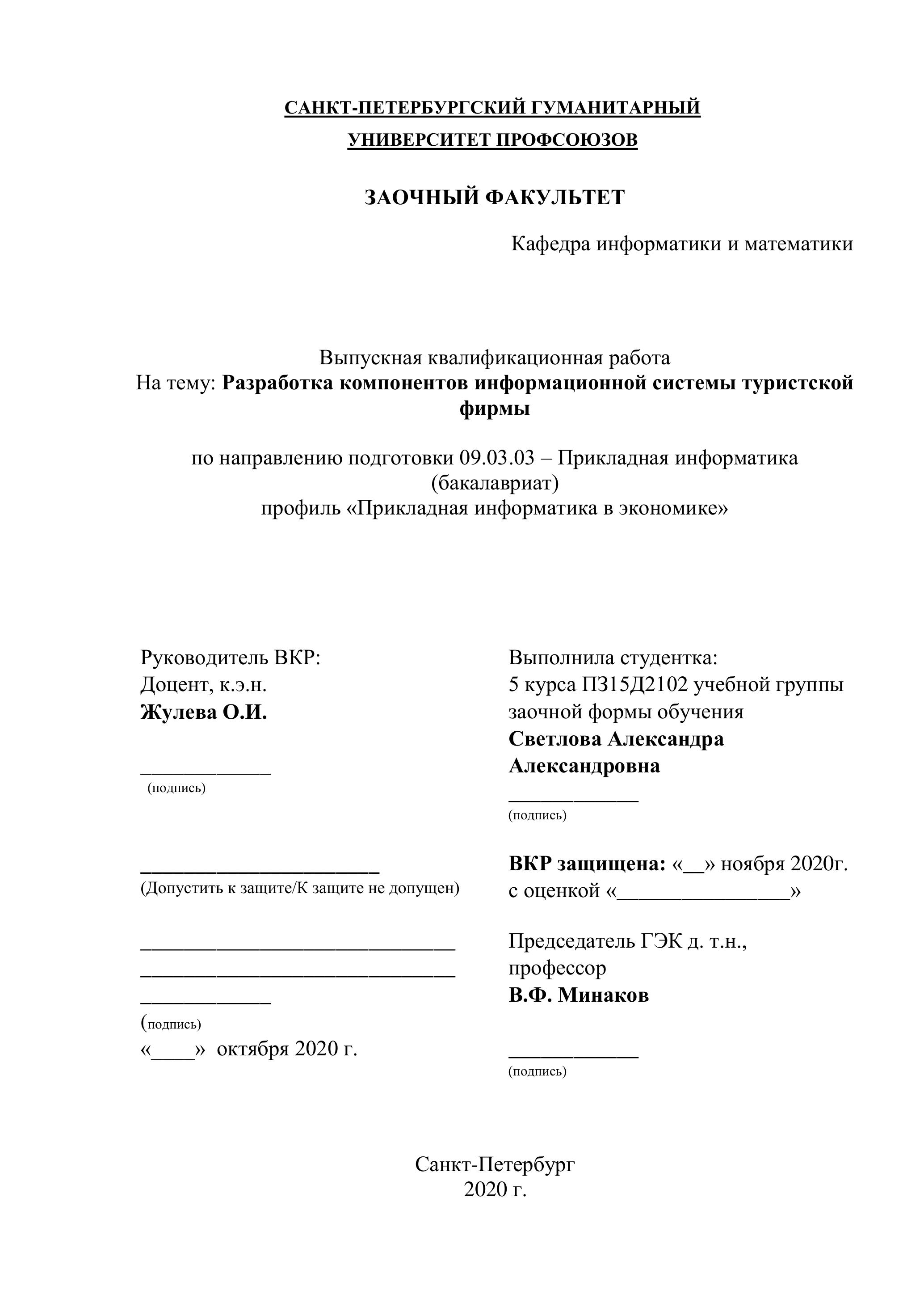 САНКТ-ПЕТЕРБУРГСКИЙ ГУМАНИТАРНЫЙ УНИВЕРСИТЕТ ПРОФСОЮЗОВ

ЗАОЧНЫЙ ФАКУЛЬТЕТ

Кафедра информатики и математики

Выпускная квалификационная работа
На тему: Разработка компонентов информационной системы туристской фирмы

по направлению подготовки 09.03.03 – Прикладная информатика (бакалавриат)
профиль «Прикладная информатика в экономике»

Руководитель ВКР:
Доцент, к.э.н.
Жулева О.И.

____________
(подпись)

______________________
(Допустить к защите/К защите не допущен)

_____________________________
_____________________________
____________
(подпись)
«____» октября 2020 г.

Выполнила студентка:
5 курса ПЗ15Д2102 учебной группы заочной формы обучения
Светлова Александра Александровна

____________
(подпись)

ВКР защищена: «__» ноября 2020г.
с оценкой «________________»

Председатель ГЭК д. т.н., профессор
В.Ф. Минаков

____________
(подпись)

Санкт-Петербург
2020 г.